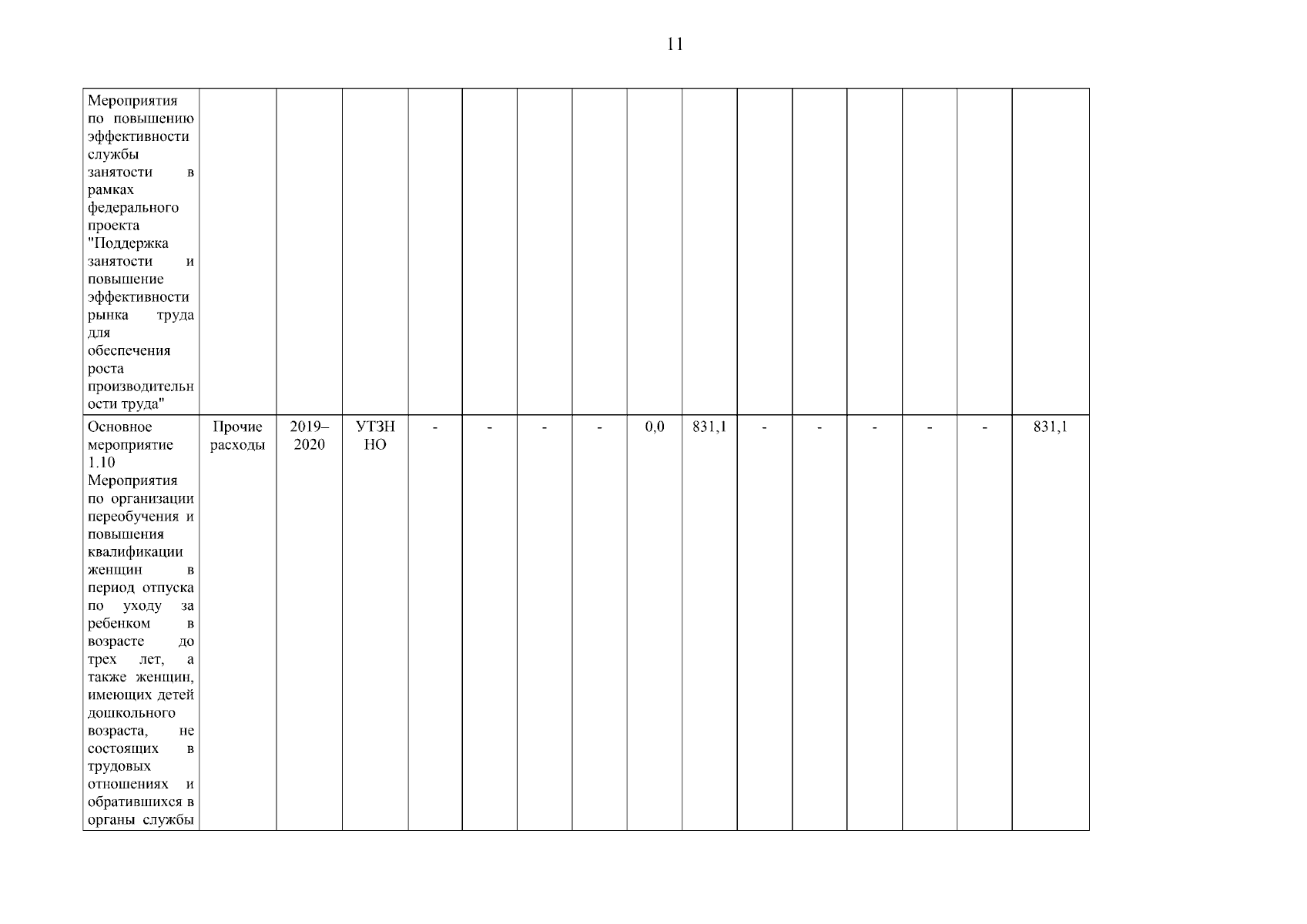 11

| Мероприятия по повышению эффективности службы занятости в рамках федерального проекта "Поддержка занятости и повышение эффективности рынка труда для обеспечения роста производительности труда" | | | | | | | | | | | | | | | |
|---|---|---|---|---|---|---|---|---|---|---|---|---|---|---|---|
| Основное мероприятие 1.10 Мероприятия по организации переобучения и повышения квалификации женщин в период отпуска по уходу за ребенком в возрасте до трех лет, а также женщин, имеющих детей дошкольного возраста, не состоящих в трудовых отношениях и обратившихся в органы службы | Прочие расходы | 2019–2020 | УТЗН НО | - | - | - | - | 0,0 | 831,1 | - | - | - | - | - | 831,1 |